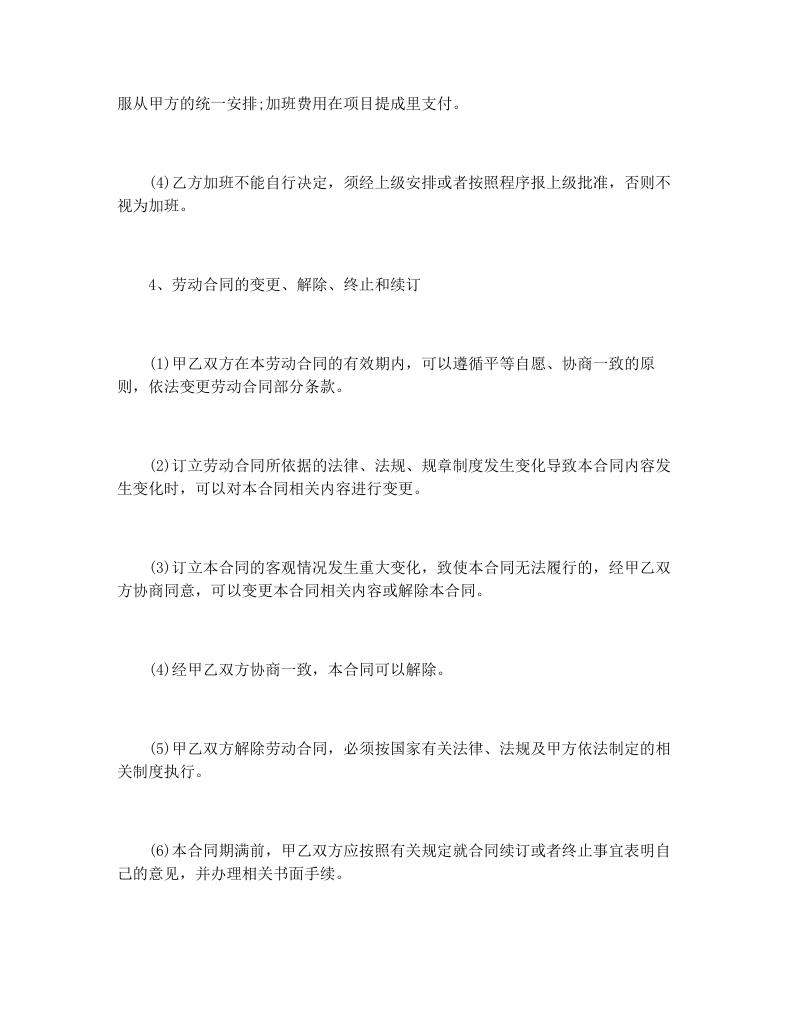 服从甲方的统一安排;加班费用在项目提成里支付。

(4)乙方加班不能自行决定，须经上级安排或者按照程序报上级批准，否则不视为加班。

4、劳动合同的变更、解除、终止和续订

(1)甲乙双方在本劳动合同的有效期内，可以遵循平等自愿、协商一致的原则，依法变更劳动合同部分条款。

(2)订立劳动合同所依据的法律、法规、规章制度发生变化导致本合同内容发生变化时，可以对本合同相关内容进行变更。

(3)订立本合同的客观情况发生重大变化，致使本合同无法履行的，经甲乙双方协商同意，可以变更本合同相关内容或解除本合同。

(4)经甲乙双方协商一致，本合同可以解除。

(5)甲乙双方解除劳动合同，必须按国家有关法律、法规及甲方依法制定的相关制度执行。

(6)本合同期满前，甲乙双方应按照有关规定就合同续订或者终止事宜表明自己的意见，并办理相关书面手续。